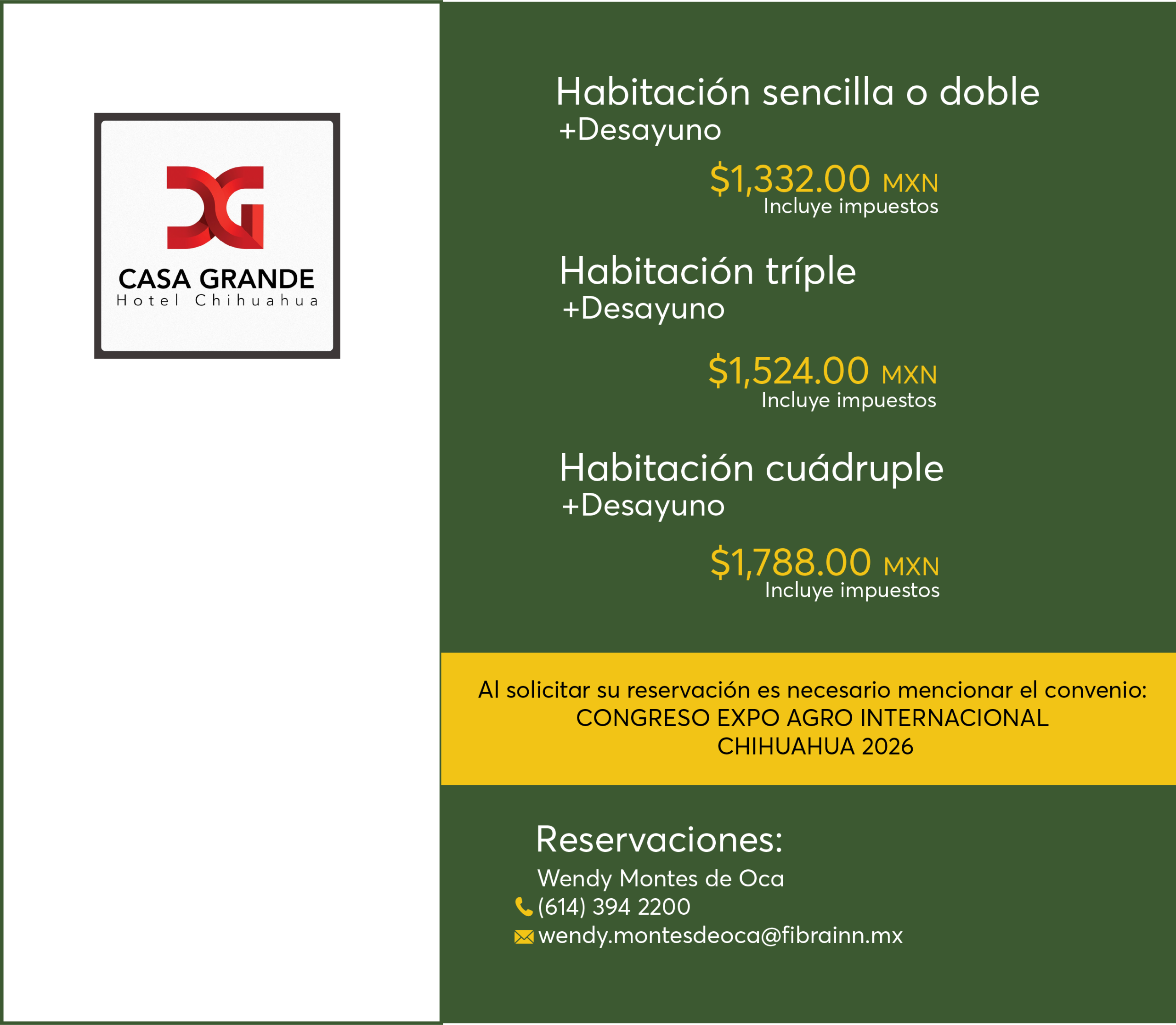 CASA GRANDE
Hotel Chihuahua

Habitación sencilla o doble
+Desayuno

$1,332.00 MXN
Incluye impuestos

Habitación tríple
+Desayuno

$1,524.00 MXN
Incluye impuestos

Habitación cuádruple
+Desayuno

$1,788.00 MXN
Incluye impuestos

Al solicitar su reservación es necesario mencionar el convenio:
CONGRESO EXPO AGRO INTERNACIONAL
CHIHUAHUA 2026

Reservaciones:
Wendy Montes de Oca
(614) 394 2200
wendy.montesdeoca@fibrainn.mx